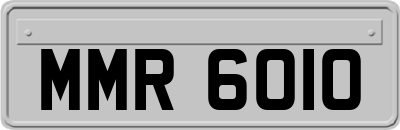 MMR 6010